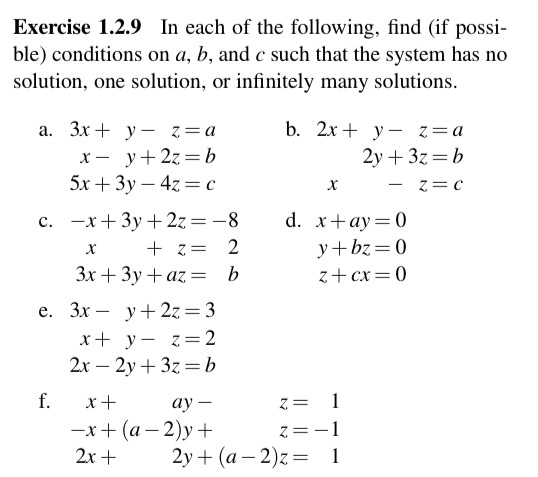 **Exercise 1.2.9** In each of the following, find (if possible) conditions on $a$, $b$, and $c$ such that the system has no solution, one solution, or infinitely many solutions.

a. $3x + y - z = a$
$x - y + 2z = b$
$5x + 3y - 4z = c$

b. $2x + y - z = a$
$2y + 3z = b$
$x - z = c$

c. $-x + 3y + 2z = -8$
$x + z = 2$
$3x + 3y + az = b$

d. $x + ay = 0$
$y + bz = 0$
$z + cx = 0$

e. $3x - y + 2z = 3$
$x + y - z = 2$
$2x - 2y + 3z = b$

f. $x + ay - z = 1$
$-x + (a-2)y + z = -1$
$2x + 2y + (a-2)z = 1$